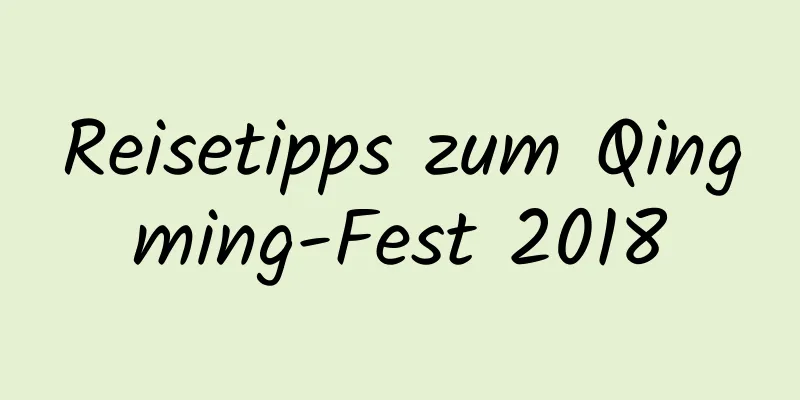 Reisetipps zum Qing ming-Fest 2018